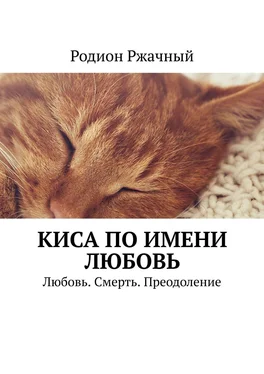 Родион Ржачный

КИСА ПО ИМЕНИ ЛЮБОВЬ

Любовь. Смерть. Преодоление